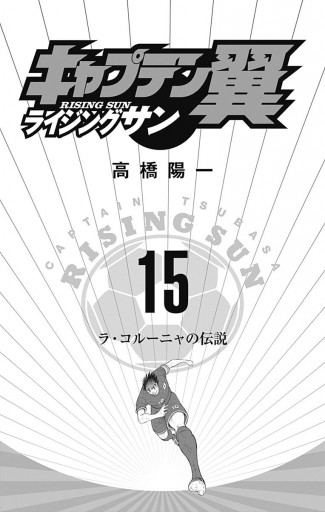 キャプテン翼
RISING SUN
ライジングサン

高橋陽一

CAPTAIN TSUBASA
RISING SUN

15

ラ・コルーニャの伝説